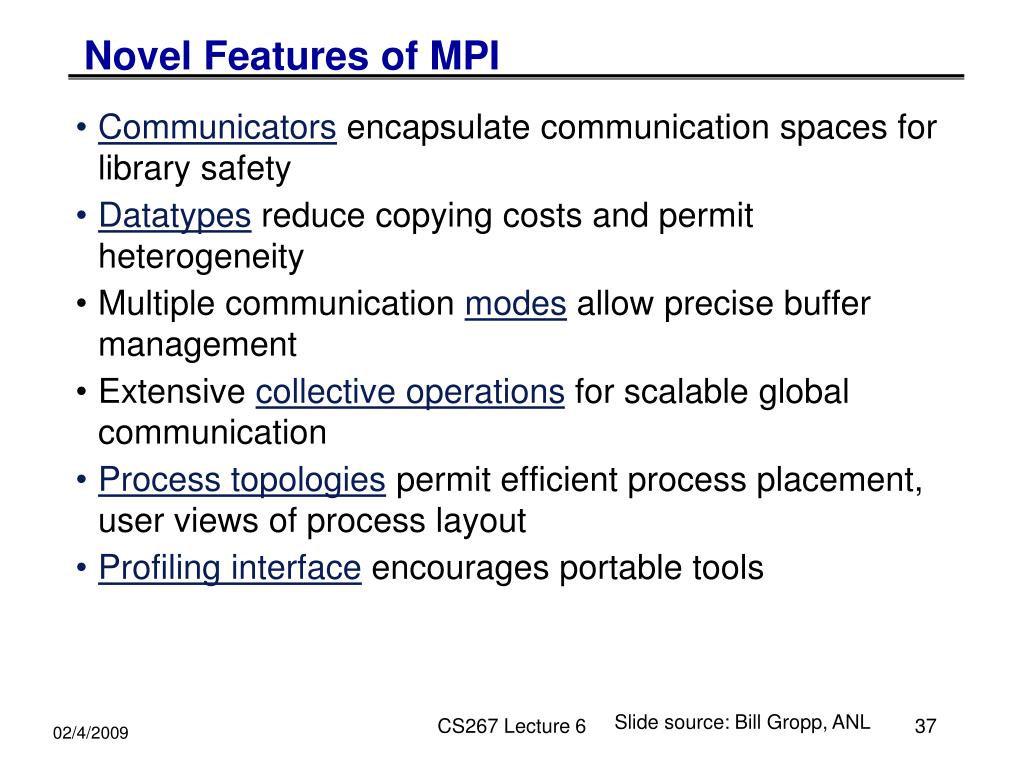 Novel Features of MPI

• Communicators encapsulate communication spaces for library safety
• Datatypes reduce copying costs and permit heterogeneity
• Multiple communication modes allow precise buffer management
• Extensive collective operations for scalable global communication
• Process topologies permit efficient process placement, user views of process layout
• Profiling interface encourages portable tools

02/4/2009 CS267 Lecture 6 Slide source: Bill Gropp, ANL 37